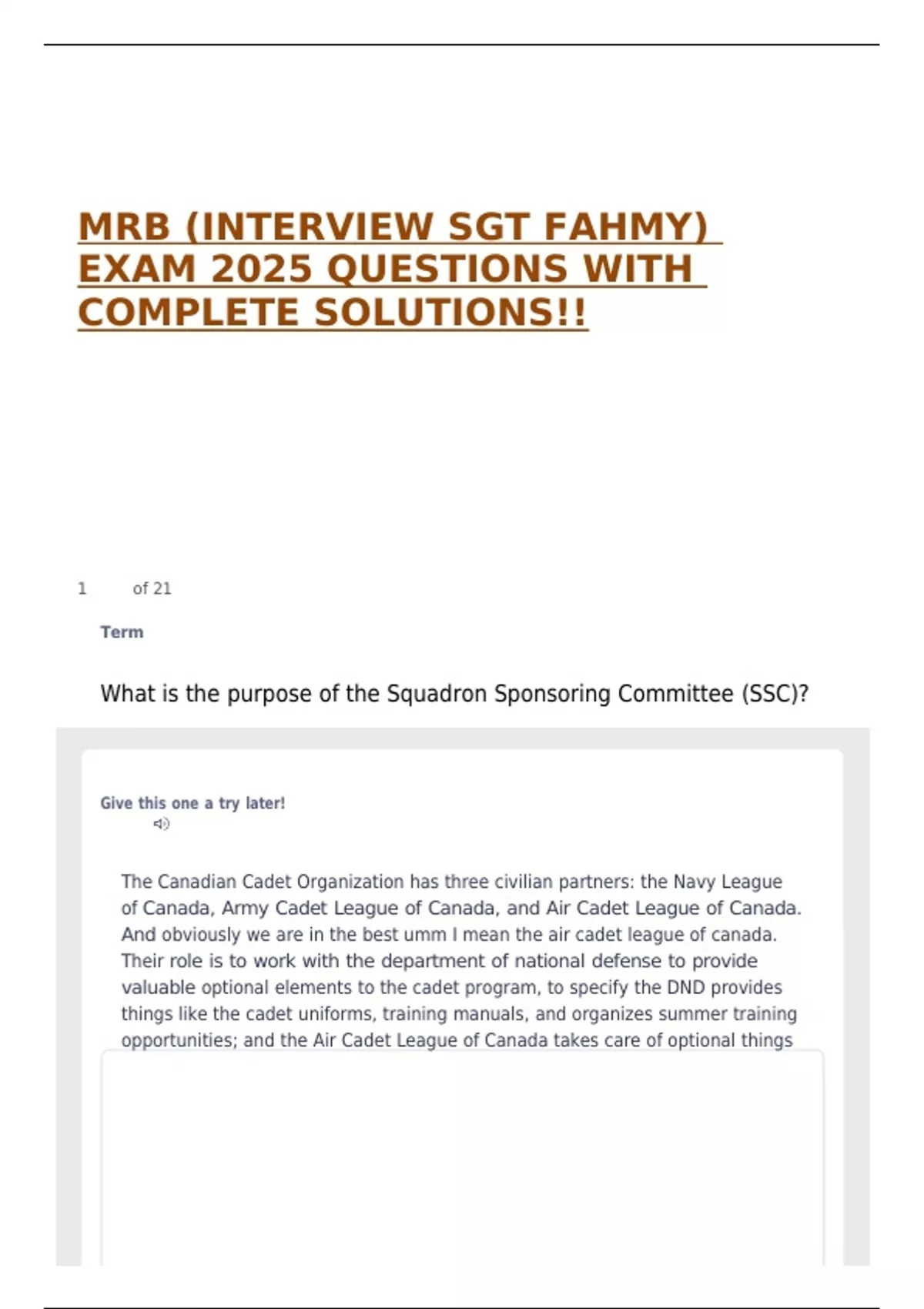 MRB (INTERVIEW SGT FAHMY) EXAM 2025 QUESTIONS WITH COMPLETE SOLUTIONS!!

1 of 21

Term

What is the purpose of the Squadron Sponsoring Committee (SSC)?

Give this one a try later!

The Canadian Cadet Organization has three civilian partners: the Navy League of Canada, Army Cadet League of Canada, and Air Cadet League of Canada. And obviously we are in the best umm I mean the air cadet league of canada. Their role is to work with the department of national defense to provide valuable optional elements to the cadet program, to specify the DND provides things like the cadet uniforms, training manuals, and organizes summer training opportunities; and the Air Cadet League of Canada takes care of optional things